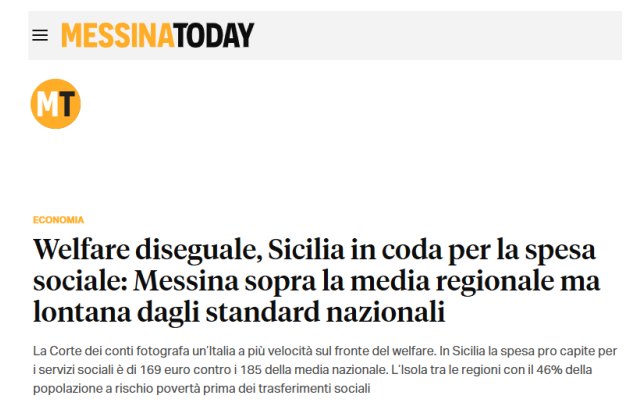 MESSINATODAY

MT

ECONOMIA

Welfare diseguale, Sicilia in coda per la spesa sociale: Messina sopra la media regionale ma lontana dagli standard nazionali

La Corte dei conti fotografa un'Italia a più velocità sul fronte del welfare. In Sicilia la spesa pro capite per i servizi sociali è di 169 euro contro i 185 della media nazionale. L'Isola tra le regioni con il 46% della popolazione a rischio povertà prima dei trasferimenti sociali